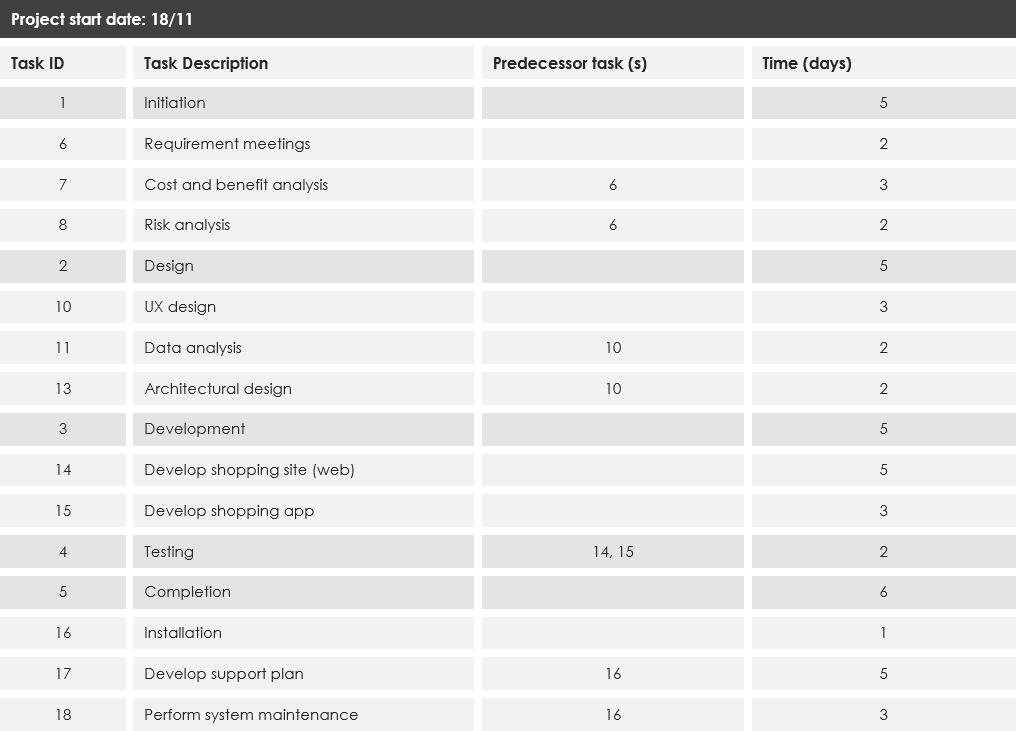 Project start date: 18/11

| Task ID | Task Description | Predecessor task (s) | Time (days) |
|---|---|---|---|
| 1 | Initiation | | 5 |
| 6 | Requirement meetings | | 2 |
| 7 | Cost and benefit analysis | 6 | 3 |
| 8 | Risk analysis | 6 | 2 |
| 2 | Design | | 5 |
| 10 | UX design | | 3 |
| 11 | Data analysis | 10 | 2 |
| 13 | Architectural design | 10 | 2 |
| 3 | Development | | 5 |
| 14 | Develop shopping site (web) | | 5 |
| 15 | Develop shopping app | | 3 |
| 4 | Testing | 14, 15 | 2 |
| 5 | Completion | | 6 |
| 16 | Installation | | 1 |
| 17 | Develop support plan | 16 | 5 |
| 18 | Perform system maintenance | 16 | 3 |